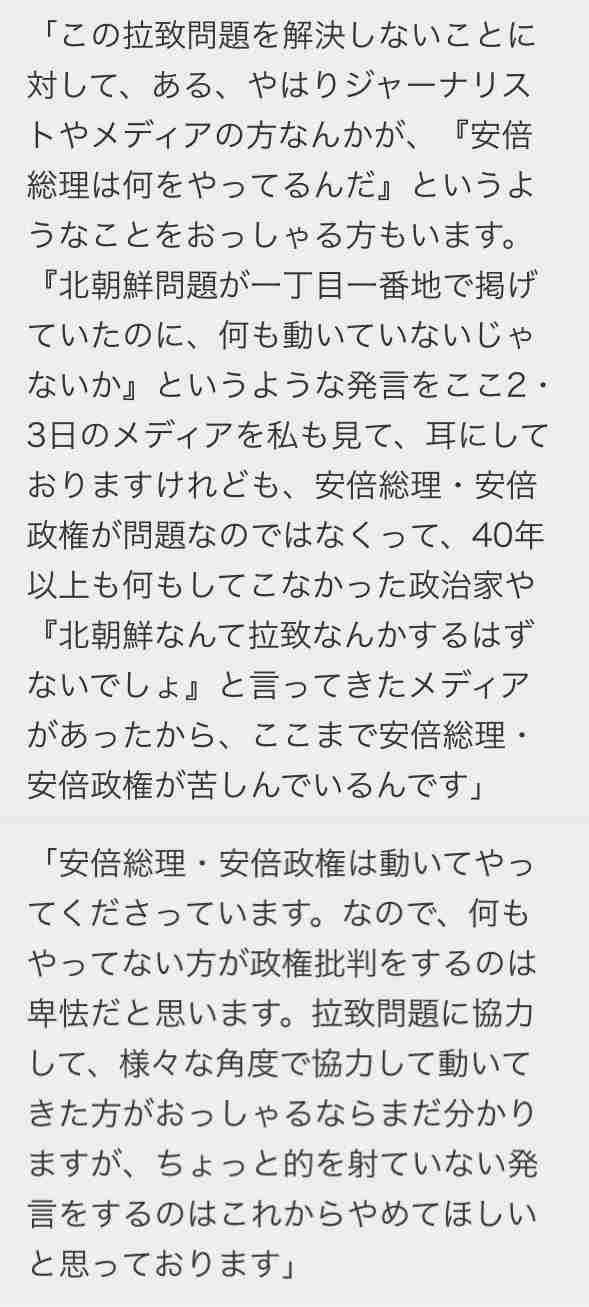 「この拉致問題を解決しないことに対して、ある、やはりジャーナリストやメディアの方なんかが、『安倍総理は何をやってるんだ』というようなことをおっしゃる方もいます。『北朝鮮問題が一丁目一番地で掲げていたのに、何も動いていないじゃないか』というような発言をここ2・3日のメディアを私も見て、耳にしておりますけれども、安倍総理・安倍政権が問題なのではなくって、40年以上も何もしてこなかった政治家や『北朝鮮なんて拉致なんかするはずないでしょ』と言ってきたメディアがあったから、ここまで安倍総理・安倍政権が苦しんでいるんです」

「安倍総理・安倍政権は動いてやってくださっています。なので、何もやってない方が政権批判をするのは卑怯だと思います。拉致問題に協力して、様々な角度で協力して動いてきた方がおっしゃるならまだ分かりますが、ちょっと的を射ていない発言をするのはこれからやめてほしいと思っております」